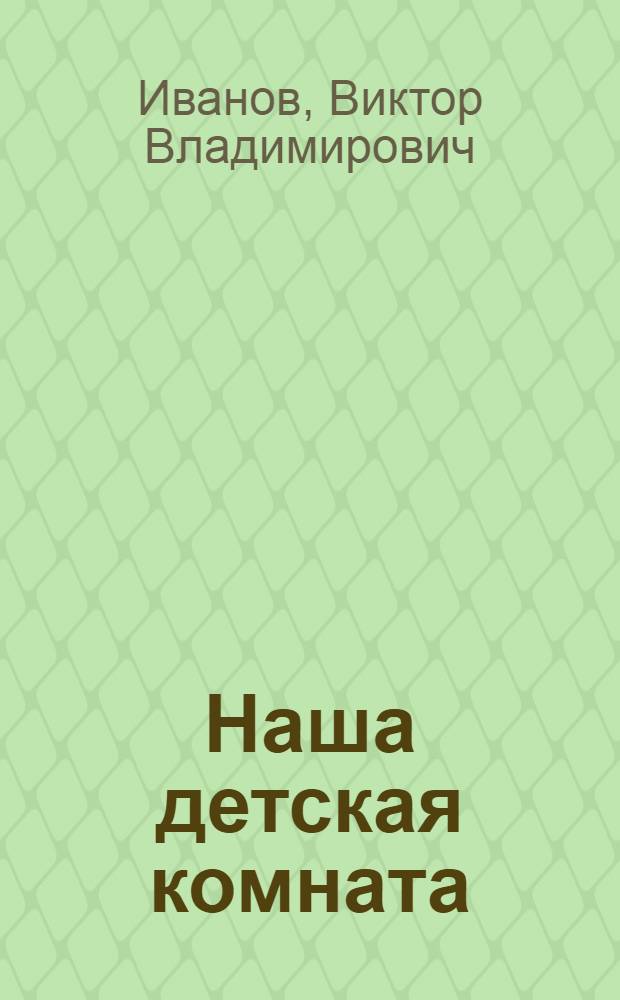 Иванов, Виктор Владимирович

Наша детская комната